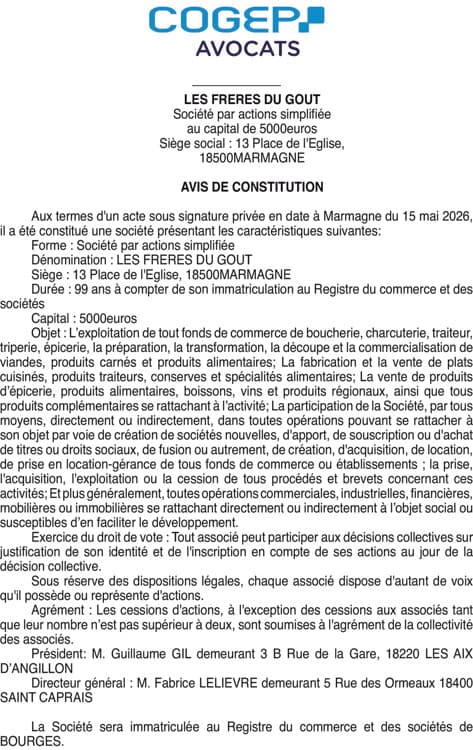 COGEP
AVOCATS

LES FRERES DU GOUT
Société par actions simplifiée
au capital de 5000euros
Siège social : 13 Place de l'Eglise,
18500MARMAGNE

AVIS DE CONSTITUTION

Aux termes d'un acte sous signature privée en date à Marmagne du 15 mai 2026, il a été constitué une société présentant les caractéristiques suivantes:
Forme : Société par actions simplifiée
Dénomination : LES FRERES DU GOUT
Siège : 13 Place de l'Eglise, 18500MARMAGNE
Durée : 99 ans à compter de son immatriculation au Registre du commerce et des sociétés
Capital : 5000euros
Objet : L'exploitation de tout fonds de commerce de boucherie, charcuterie, traiteur, triperie, épicerie, la préparation, la transformation, la découpe et la commercialisation de viandes, produits carnés et produits alimentaires; La fabrication et la vente de plats cuisinés, produits traiteurs, conserves et spécialités alimentaires; La vente de produits d'épicerie, produits alimentaires, boissons, vins et produits régionaux, ainsi que tous produits complémentaires se rattachant à l'activité; La participation de la Société, par tous moyens, directement ou indirectement, dans toutes opérations pouvant se rattacher à son objet par voie de création de sociétés nouvelles, d'apport, de souscription ou d'achat de titres ou droits sociaux, de fusion ou autrement, de création, d'acquisition, de location, de prise en location-gérance de tous fonds de commerce ou établissements ; la prise, l'acquisition, l'exploitation ou la cession de tous procédés et brevets concernant ces activités; Et plus généralement, toutes opérations commerciales, industrielles, financières, mobilières ou immobilières se rattachant directement ou indirectement à l'objet social ou susceptibles d'en faciliter le développement.
Exercice du droit de vote : Tout associé peut participer aux décisions collectives sur justification de son identité et de l'inscription en compte de ses actions au jour de la décision collective.
Sous réserve des dispositions légales, chaque associé dispose d'autant de voix qu'il possède ou représente d'actions.
Agrément : Les cessions d'actions, à l'exception des cessions aux associés tant que leur nombre n'est pas supérieur à deux, sont soumises à l'agrément de la collectivité des associés.
Président: M. Guillaume GIL demeurant 3 B Rue de la Gare, 18220 LES AIX D'ANGILLON
Directeur général : M. Fabrice LELIEVRE demeurant 5 Rue des Ormeaux 18400 SAINT CAPRAIS

La Société sera immatriculée au Registre du commerce et des sociétés de BOURGES.